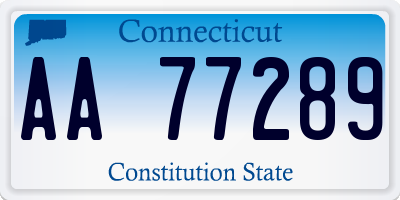 Connecticut

AA 77289

Constitution State